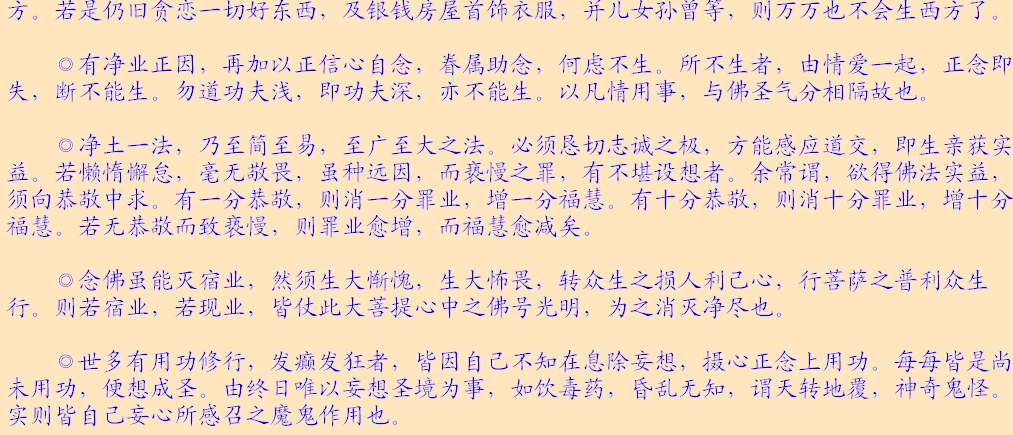 方。若是仍旧贪恋一切好东西，及银钱房屋首饰衣服，并儿女孙曾等，则万万也不会生西方了。

◎有净业正因，再加以正信心自念，眷属助念，何虑不生。所不生者，由情爱一起，正念即失，断不能生。勿道功夫浅，即功夫深，亦不能生。以凡情用事，与佛圣气分相隔故也。

◎净土一法，乃至简至易，至广至大之法。必须恳切志诚之极，方能感应道交，即生亲获实益。若懒惰懈怠，毫无敬畏，虽种远因，而亵慢之罪，有不堪设想者。余常谓，欲得佛法实益，须向恭敬中求。有一分恭敬，则消一分罪业，增一分福慧。有十分恭敬，则消十分罪业，增十分福慧。若无恭敬而致亵慢，则罪业愈增，而福慧愈减矣。

◎念佛虽能灭宿业，然须生大惭愧，生大怖畏，转众生之损人利己心，行菩萨之普利众生行。则若宿业，若现业，皆仗此大菩提心中之佛号光明，为之消灭净尽也。

◎世多有用功修行，发癫发狂者，皆因自己不知在息除妄想，摄心正念上用功。每每皆是尚未用功，便想成圣。由终日唯以妄想圣境为事，如饮毒药，昏乱无知，谓天转地覆，神奇鬼怪。实则皆自己妄心所感召之魔鬼作用也。